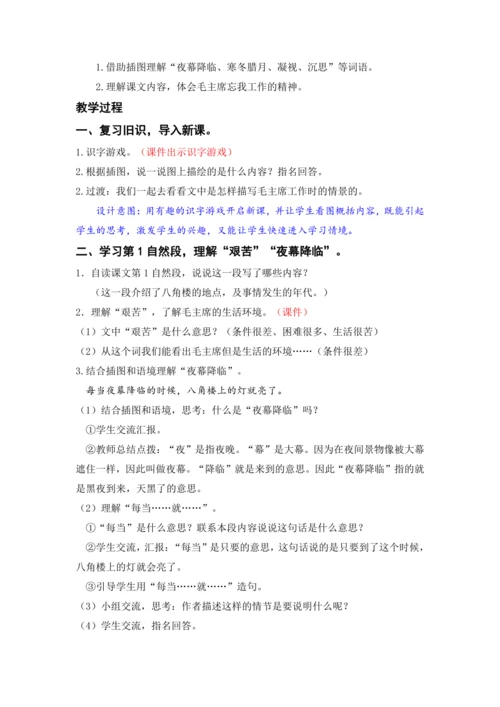 1.借助插图理解“夜幕降临、寒冬腊月、凝视、沉思”等词语。

2.理解课文内容，体会毛主席忘我工作的精神。

教学过程

一、复习旧识，导入新课。

1.识字游戏。（课件出示识字游戏）

2.根据插图，说一说图上描绘的是什么内容？指名回答。

2.过渡：我们一起去看看文中是怎样描写毛主席工作时的情景的。

设计意图：用有趣的识字游戏开启新课，并让学生看图概括内容，既能引起学生的思考，激发学生的兴趣，又能让学生快速进入学习情境。

二、学习第1自然段，理解“艰苦”“夜幕降临”。

1．自读课文第1自然段，说说这一段写了哪些内容？

（这一段介绍了八角楼的地点，及事情发生的年代。）

2．理解“艰苦”，了解毛主席的生活环境。（课件）

（1）文中“艰苦”是什么意思？（条件很差、困难很多、生活很苦）

（2）从这个词我们能看出毛主席但是生活的环境……（条件很差）

3.结合插图和语境理解“夜幕降临”。

每当夜幕降临的时候，八角楼上的灯就亮了。

（1）结合插图和语境，思考：什么是“夜幕降临”吗？

①学生交流汇报。

②教师总结点拨：“夜”是指夜晚。“幕”是大幕。因为在夜间景物像被大幕遮住一样，因此叫做夜幕。“降临”就是来到的意思。因此“夜幕降临”指的就是黑夜到来，天黑了的意思。

（2）理解“每当……就……”。

①“每当”是什么意思？联系本段内容说说这句话是什么意思？

②学生交流，汇报：“每当”是只要的意思，这句话说的是只要到了这个时候，八角楼上的灯就会亮了。

③引导学生用“每当……就……”造句。

（3）小组交流，思考：作者描述这样的情节是要说明什么呢？

（4）学生交流，指名回答。